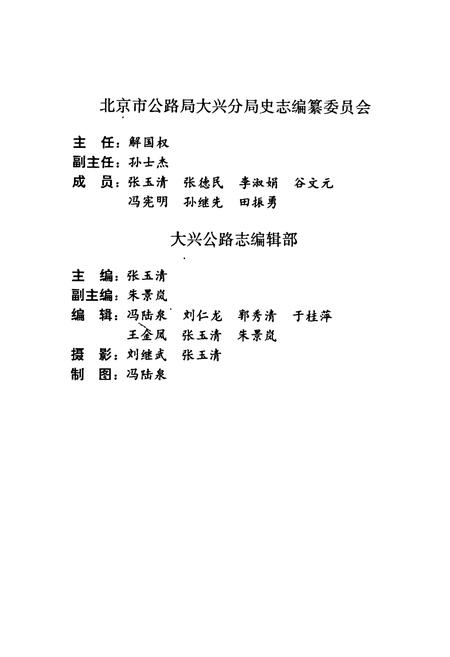 北京市公路局大兴分局史志编纂委员会

主　任：解国权
副主任：孙士杰
成　员：张玉清　张德民　李淑娟　谷文元
冯宪明　孙继先　田振勇

大兴公路志编辑部

主　编：张玉清
副主编：朱景岚
编　辑：冯陆泉　刘仁龙　郭秀清　于桂萍
王金凤　张玉清　朱景岚
摄　影：刘继武　张玉清
制　图：冯陆泉